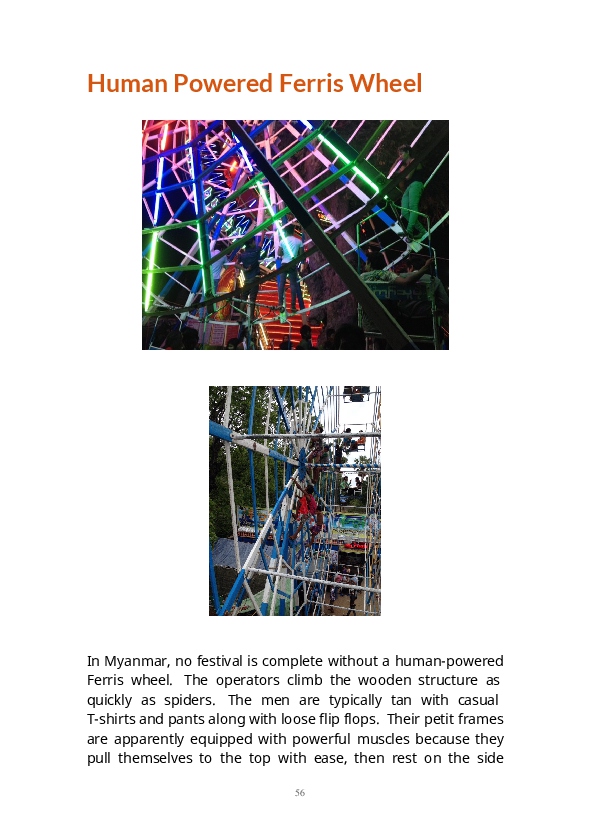 Human Powered Ferris Wheel

In Myanmar, no festival is complete without a human-powered Ferris wheel. The operators climb the wooden structure as quickly as spiders. The men are typically tan with casual T-shirts and pants along with loose flip flops. Their petit frames are apparently equipped with powerful muscles because they pull themselves to the top with ease, then rest on the side

56